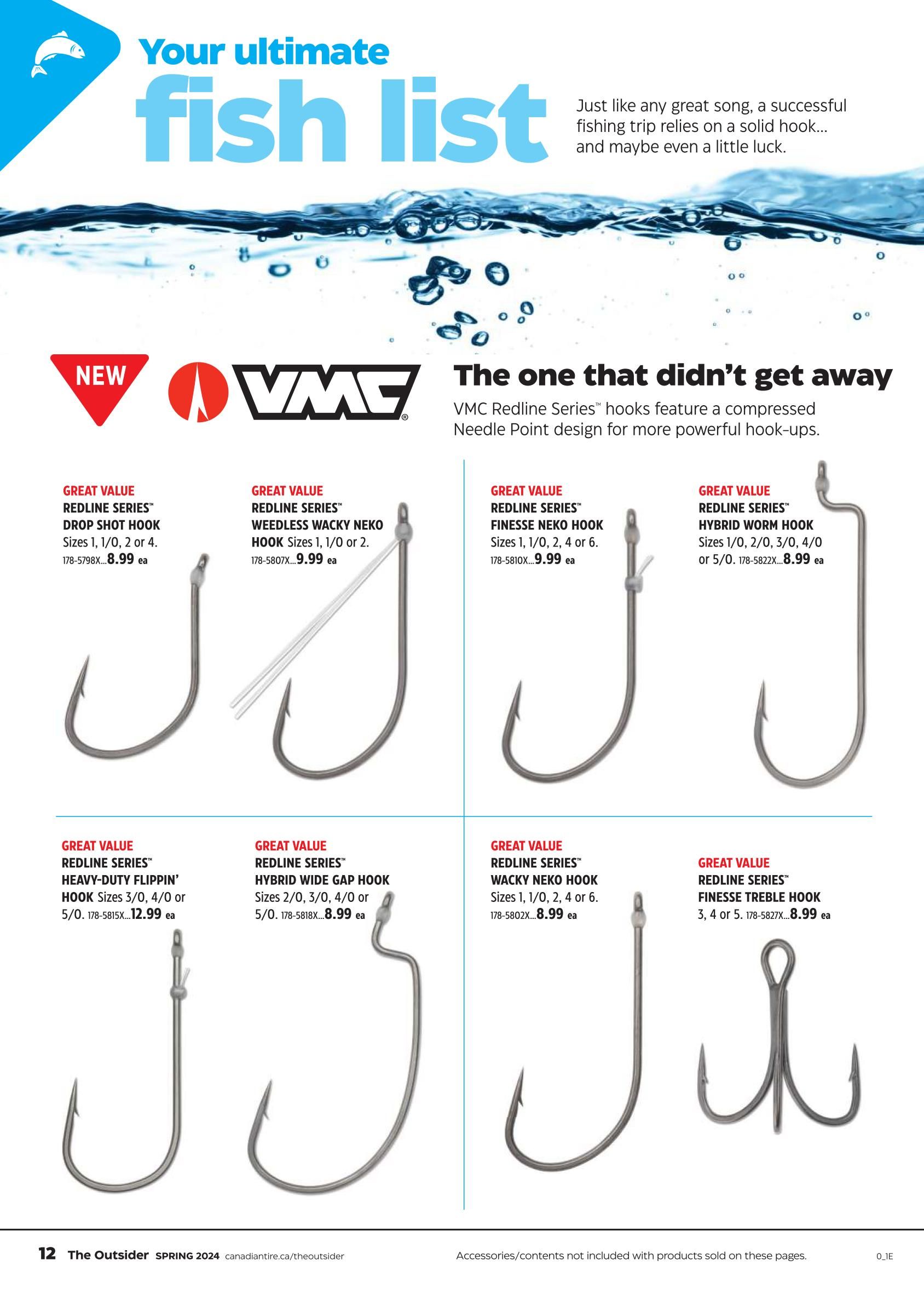 Your ultimate fish list

Just like any great song, a successful fishing trip relies on a solid hook… and maybe even a little luck.

NEW

VMC®

The one that didn't get away

VMC Redline Series™ hooks feature a compressed Needle Point design for more powerful hook-ups.

GREAT VALUE
REDLINE SERIES™ DROP SHOT HOOK Sizes 1, 1/0, 2 or 4. 178-5798X...8.99 ea

GREAT VALUE
REDLINE SERIES™ WEEDLESS WACKY NEKO HOOK Sizes 1, 1/0 or 2. 178-5807X...9.99 ea

GREAT VALUE
REDLINE SERIES™ FINESSE NEKO HOOK Sizes 1, 1/0, 2, 4 or 6. 178-5810X...9.99 ea

GREAT VALUE
REDLINE SERIES™ HYBRID WORM HOOK Sizes 1/0, 2/0, 3/0, 4/0 or 5/0. 178-5822X...8.99 ea

GREAT VALUE
REDLINE SERIES™ HEAVY-DUTY FLIPPIN' HOOK Sizes 3/0, 4/0 or 5/0. 178-5815X...12.99 ea

GREAT VALUE
REDLINE SERIES™ HYBRID WIDE GAP HOOK Sizes 2/0, 3/0, 4/0 or 5/0. 178-5818X...8.99 ea

GREAT VALUE
REDLINE SERIES™ WACKY NEKO HOOK Sizes 1, 1/0, 2, 4 or 6. 178-5802X...8.99 ea

GREAT VALUE
REDLINE SERIES™ FINESSE TREBLE HOOK 3, 4 or 5. 178-5827X...8.99 ea

12 The Outsider SPRING 2024 canadiantire.ca/theoutsider

Accessories/contents not included with products sold on these pages.

0_1E